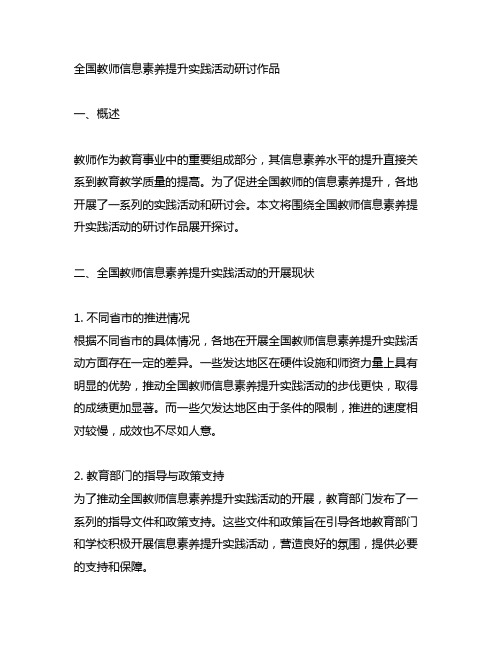 全国教师信息素养提升实践活动研讨作品

一、概述

教师作为教育事业中的重要组成部分，其信息素养水平的提升直接关系到教育教学质量的提高。为了促进全国教师的信息素养提升，各地开展了一系列的实践活动和研讨会。本文将围绕全国教师信息素养提升实践活动的研讨作品展开探讨。

二、全国教师信息素养提升实践活动的开展现状

1. 不同省市的推进情况
根据不同省市的具体情况，各地在开展全国教师信息素养提升实践活动方面存在一定的差异。一些发达地区在硬件设施和师资力量上具有明显的优势，推动全国教师信息素养提升实践活动的步伐更快，取得的成绩更加显著。而一些欠发达地区由于条件的限制，推进的速度相对较慢，成效也不尽如人意。

2. 教育部门的指导与政策支持
为了推动全国教师信息素养提升实践活动的开展，教育部门发布了一系列的指导文件和政策支持。这些文件和政策旨在引导各地教育部门和学校积极开展信息素养提升实践活动，营造良好的氛围，提供必要的支持和保障。